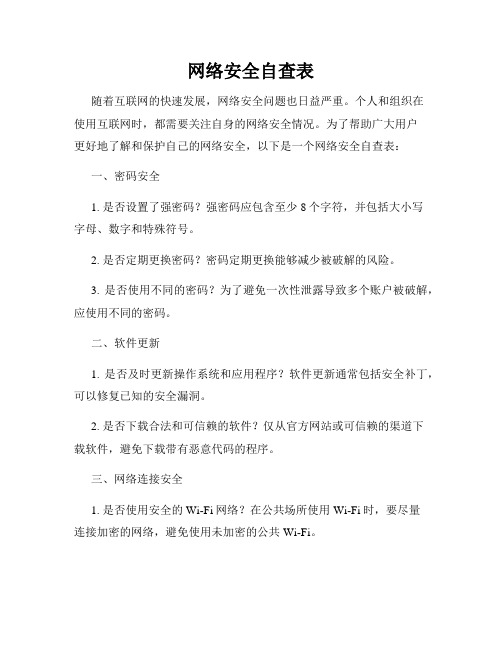 网络安全自查表

随着互联网的快速发展，网络安全问题也日益严重。个人和组织在使用互联网时，都需要关注自身的网络安全情况。为了帮助广大用户更好地了解和保护自己的网络安全，以下是一个网络安全自查表：

一、密码安全

1. 是否设置了强密码？强密码应包含至少 8 个字符，并包括大小写字母、数字和特殊符号。

2. 是否定期更换密码？密码定期更换能够减少被破解的风险。

3. 是否使用不同的密码？为了避免一次性泄露导致多个账户被破解，应使用不同的密码。

二、软件更新

1. 是否及时更新操作系统和应用程序？软件更新通常包括安全补丁，可以修复已知的安全漏洞。

2. 是否下载合法和可信赖的软件？仅从官方网站或可信赖的渠道下载软件，避免下载带有恶意代码的程序。

三、网络连接安全

1. 是否使用安全的 Wi-Fi 网络？在公共场所使用 Wi-Fi 时，要尽量连接加密的网络，避免使用未加密的公共 Wi-Fi。